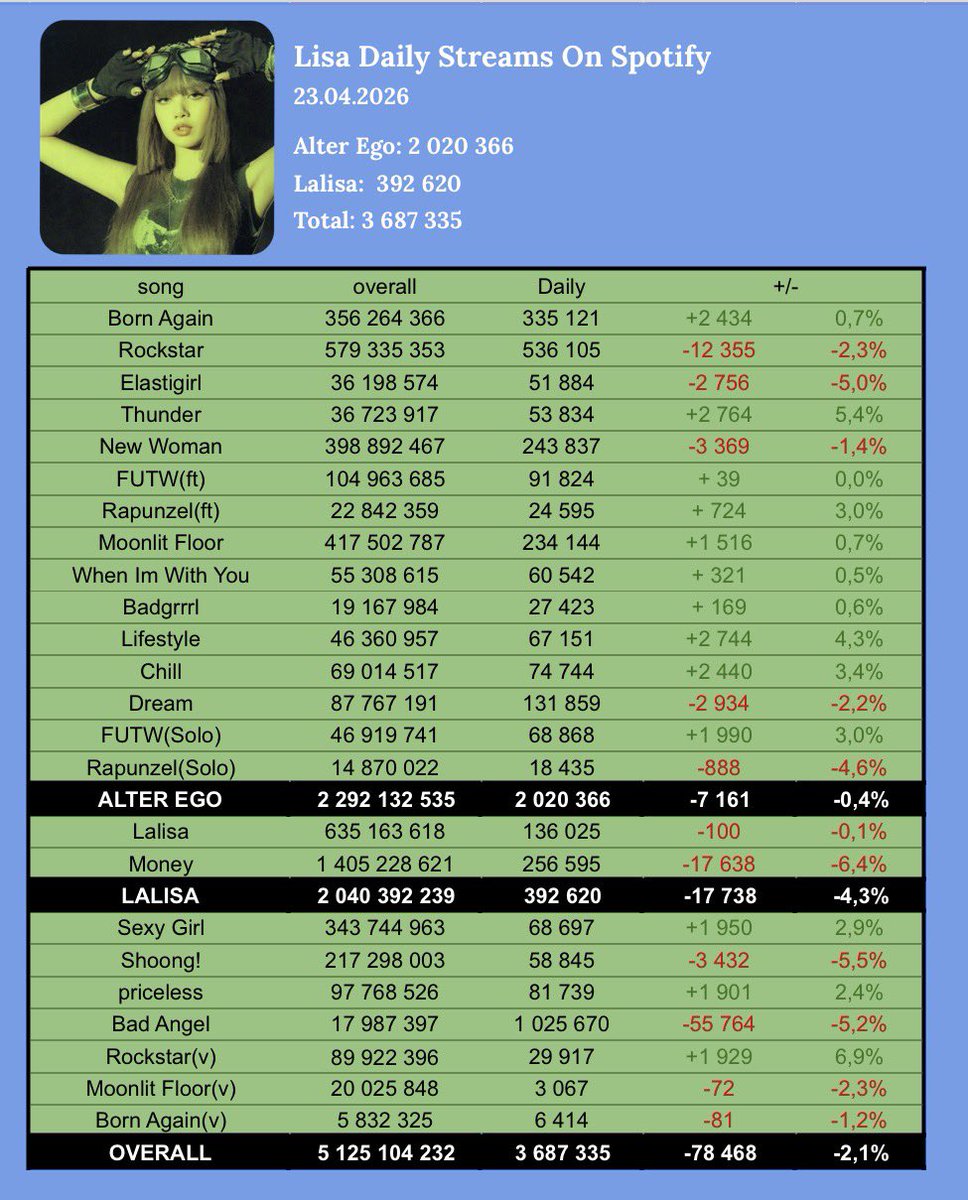 Lisa Daily Streams On Spotify
23.04.2026

Alter Ego: 2 020 366
Lalisa: 392 620
Total: 3 687 335

| song | overall | Daily | +/- | |
|---|---|---|---|---|
| Born Again | 356 264 366 | 335 121 | +2 434 | 0,7% |
| Rockstar | 579 335 353 | 536 105 | -12 355 | -2,3% |
| Elastigirl | 36 198 574 | 51 884 | -2 756 | -5,0% |
| Thunder | 36 723 917 | 53 834 | +2 764 | 5,4% |
| New Woman | 398 892 467 | 243 837 | -3 369 | -1,4% |
| FUTW(ft) | 104 963 685 | 91 824 | + 39 | 0,0% |
| Rapunzel(ft) | 22 842 359 | 24 595 | + 724 | 3,0% |
| Moonlit Floor | 417 502 787 | 234 144 | +1 516 | 0,7% |
| When Im With You | 55 308 615 | 60 542 | + 321 | 0,5% |
| Badgrrrl | 19 167 984 | 27 423 | + 169 | 0,6% |
| Lifestyle | 46 360 957 | 67 151 | +2 744 | 4,3% |
| Chill | 69 014 517 | 74 744 | +2 440 | 3,4% |
| Dream | 87 767 191 | 131 859 | -2 934 | -2,2% |
| FUTW(Solo) | 46 919 741 | 68 868 | +1 990 | 3,0% |
| Rapunzel(Solo) | 14 870 022 | 18 435 | -888 | -4,6% |
| ALTER EGO | 2 292 132 535 | 2 020 366 | -7 161 | -0,4% |
| Lalisa | 635 163 618 | 136 025 | -100 | -0,1% |
| Money | 1 405 228 621 | 256 595 | -17 638 | -6,4% |
| LALISA | 2 040 392 239 | 392 620 | -17 738 | -4,3% |
| Sexy Girl | 343 744 963 | 68 697 | +1 950 | 2,9% |
| Shoong! | 217 298 003 | 58 845 | -3 432 | -5,5% |
| priceless | 97 768 526 | 81 739 | +1 901 | 2,4% |
| Bad Angel | 17 987 397 | 1 025 670 | -55 764 | -5,2% |
| Rockstar(v) | 89 922 396 | 29 917 | +1 929 | 6,9% |
| Moonlit Floor(v) | 20 025 848 | 3 067 | -72 | -2,3% |
| Born Again(v) | 5 832 325 | 6 414 | -81 | -1,2% |
| OVERALL | 5 125 104 232 | 3 687 335 | -78 468 | -2,1% |